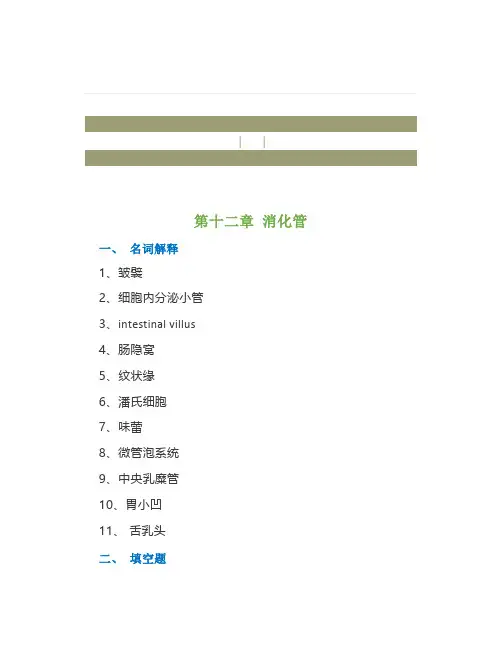 第十二章 消化管

一、 名词解释

1、皱襞

2、细胞内分泌小管

3、intestinal villus

4、肠隐窝

5、纹状缘

6、潘氏细胞

7、味蕾

8、微管泡系统

9、中央乳糜管

10、胃小凹

11、 舌乳头

二、 填空题